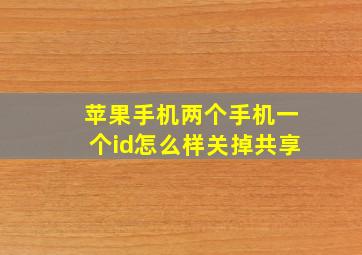 苹果手机两个手机一个id怎么样关掉共享